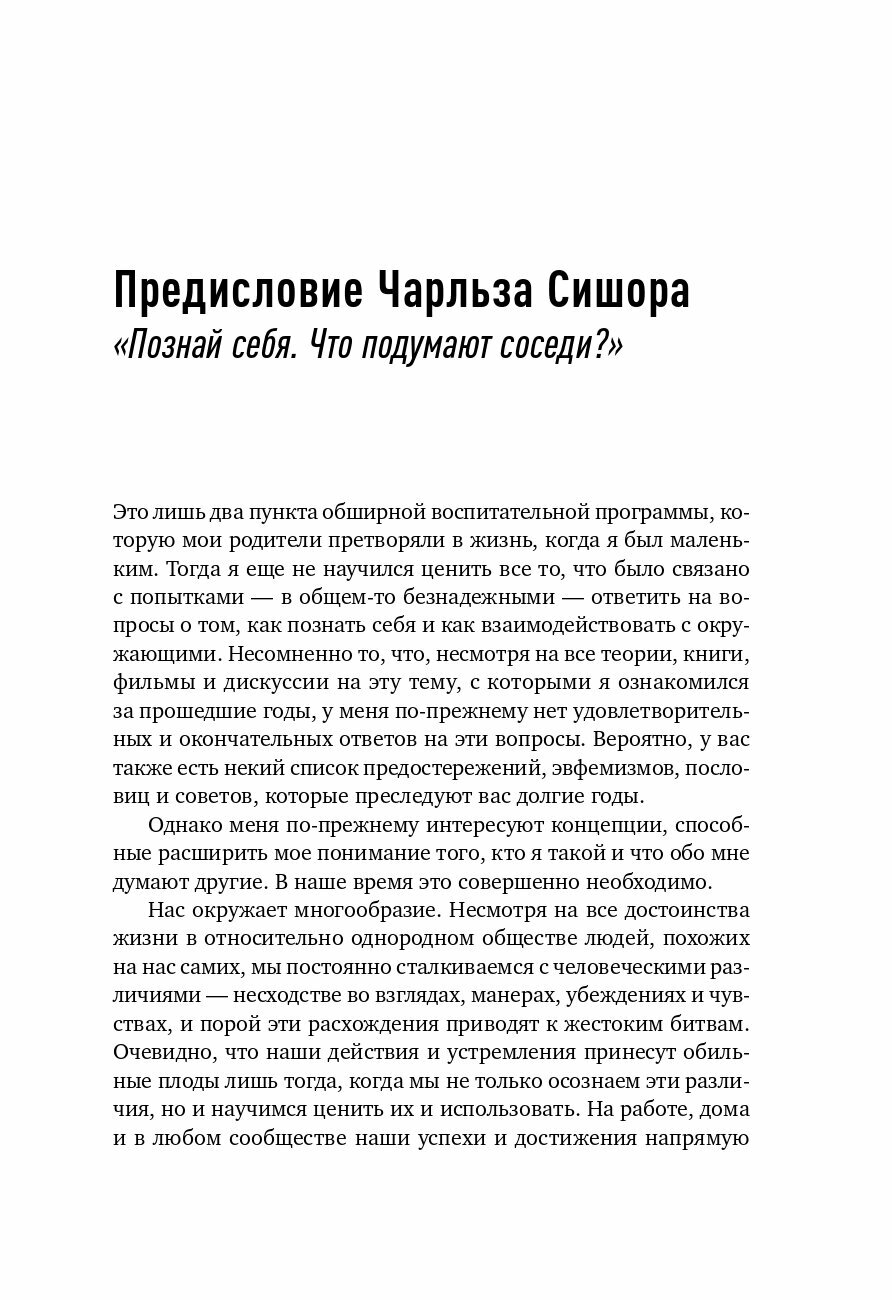 Предисловие Чарльза Сишора
«Познай себя. Что подумают соседи?»

Это лишь два пункта обширной воспитательной программы, которую мои родители претворяли в жизнь, когда я был маленьким. Тогда я еще не научился ценить все то, что было связано с попытками — в общем-то безнадежными — ответить на вопросы о том, как познать себя и как взаимодействовать с окружающими. Несомненно то, что, несмотря на все теории, книги, фильмы и дискуссии на эту тему, с которыми я ознакомился за прошедшие годы, у меня по-прежнему нет удовлетворительных и окончательных ответов на эти вопросы. Вероятно, у вас также есть некий список предостережений, эвфемизмов, пословиц и советов, которые преследуют вас долгие годы.

Однако меня по-прежнему интересуют концепции, способные расширить мое понимание того, кто я такой и что обо мне думают другие. В наше время это совершенно необходимо.

Нас окружает многообразие. Несмотря на все достоинства жизни в относительно однородном обществе людей, похожих на нас самих, мы постоянно сталкиваемся с человеческими различиями — несходстве во взглядах, манерах, убеждениях и чувствах, и порой эти расхождения приводят к жестоким битвам. Очевидно, что наши действия и устремления принесут обильные плоды лишь тогда, когда мы не только осознаем эти различия, но и научимся ценить их и использовать. На работе, дома и в любом сообществе наши успехи и достижения напрямую